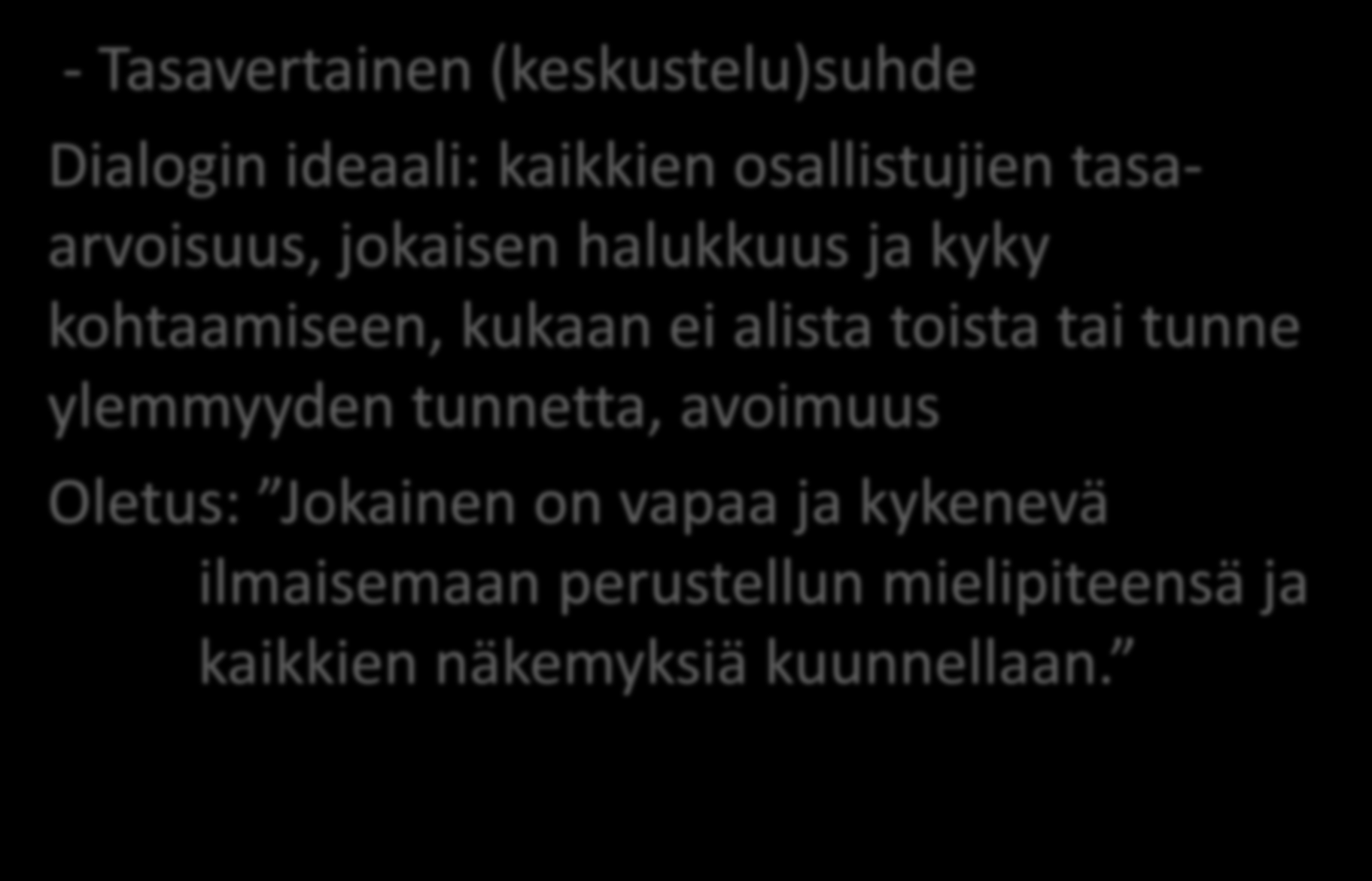 - Tasavertainen (keskustelu)suhde

Dialogin ideaali: kaikkien osallistujien tasa-arvoisuus, jokaisen halukkuus ja kyky kohtaamiseen, kukaan ei alista toista tai tunne ylemmyyden tunnetta, avoimuus

Oletus: ”Jokainen on vapaa ja kykenevä ilmaisemaan perustellun mielipiteensä ja kaikkien näkemyksiä kuunnellaan.”